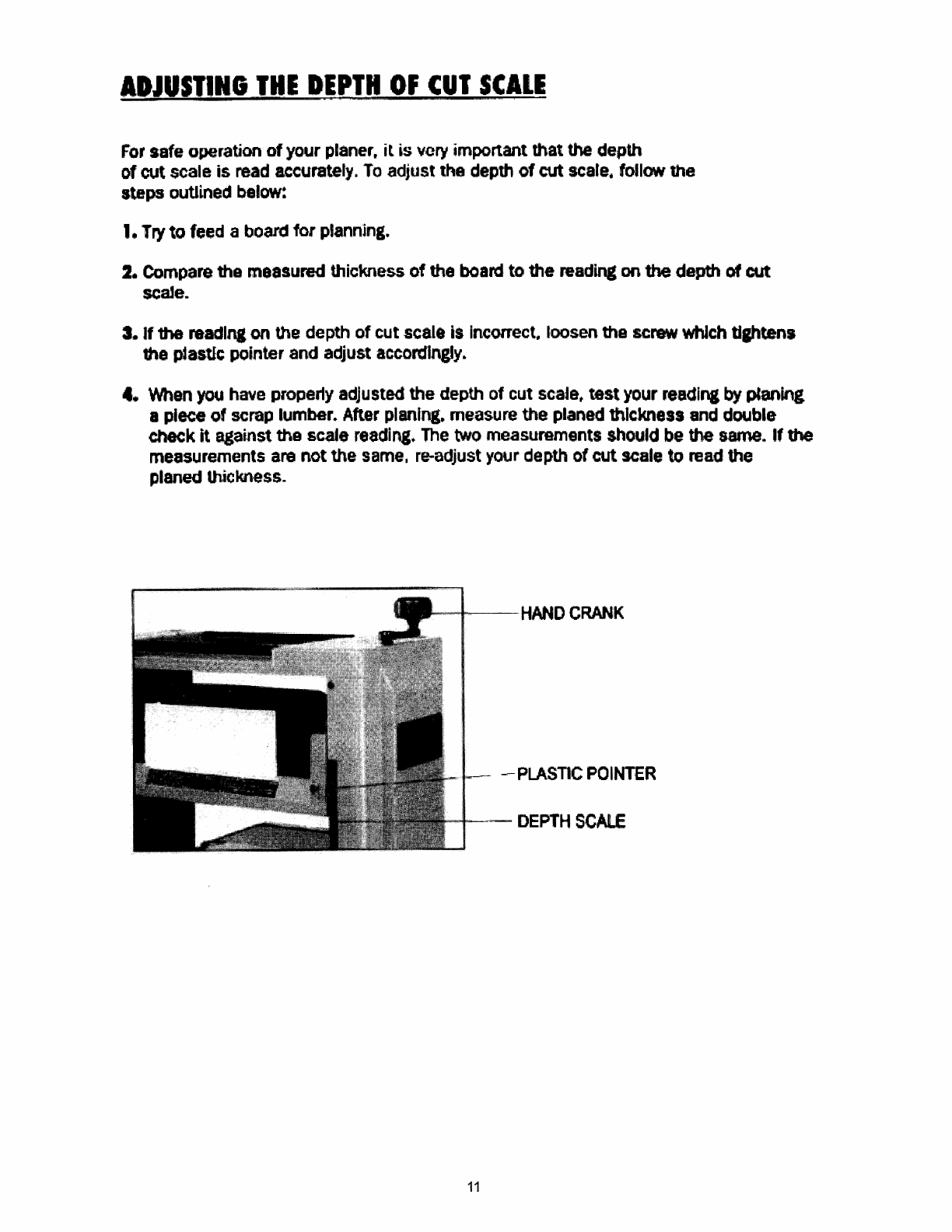 ADJUSTING THE DEPTH OF CUT SCALE

For safe operation of your planer, it is very important that the depth of cut scale is read accurately. To adjust the depth of cut scale, follow the steps outlined below:

1. Try to feed a board for planning.

2. Compare the measured thickness of the board to the reading on the depth of cut scale.

3. If the reading on the depth of cut scale is incorrect, loosen the screw which tightens the plastic pointer and adjust accordingly.

4. When you have properly adjusted the depth of cut scale, test your reading by planing a piece of scrap lumber. After planing, measure the planed thickness and double check it against the scale reading. The two measurements should be the same. If the measurements are not the same, re-adjust your depth of cut scale to read the planed thickness.

HAND CRANK

PLASTIC POINTER

DEPTH SCALE

11